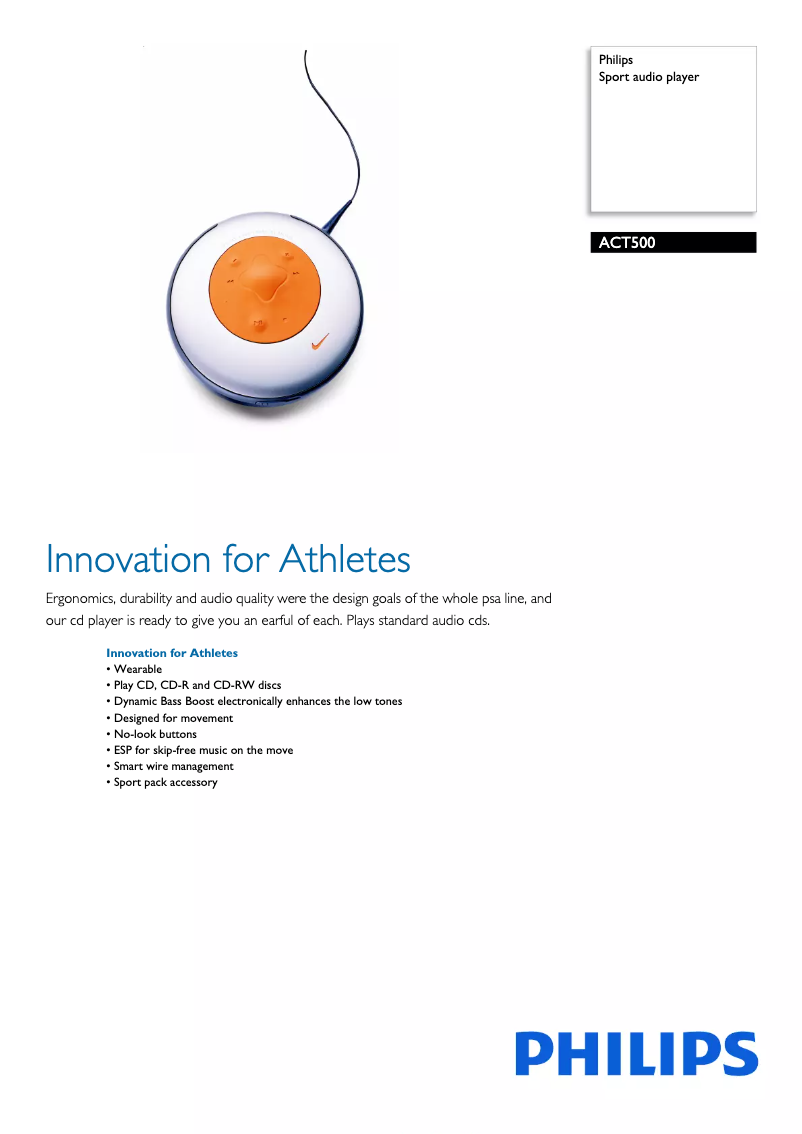 Philips
Sport audio player

ACT500

Innovation for Athletes

Ergonomics, durability and audio quality were the design goals of the whole psa line, and our cd player is ready to give you an earful of each. Plays standard audio cds.

Innovation for Athletes
• Wearable
• Play CD, CD-R and CD-RW discs
• Dynamic Bass Boost electronically enhances the low tones
• Designed for movement
• No-look buttons
• ESP for skip-free music on the move
• Smart wire management
• Sport pack accessory

PHILIPS